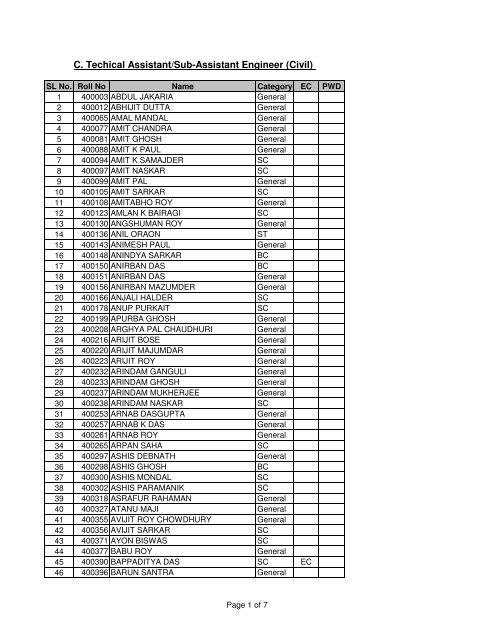 C. Techical Assistant/Sub-Assistant Engineer (Civil)

| SL No. | Roll No | Name | Category | EC | PWD |
|---|---|---|---|---|---|
| 1 | 400003 | ABDUL JAKARIA | General | | |
| 2 | 400012 | ABHIJIT DUTTA | General | | |
| 3 | 400065 | AMAL MANDAL | General | | |
| 4 | 400077 | AMIT CHANDRA | General | | |
| 5 | 400081 | AMIT GHOSH | General | | |
| 6 | 400088 | AMIT K PAUL | General | | |
| 7 | 400094 | AMIT K SAMAJDER | SC | | |
| 8 | 400097 | AMIT NASKAR | SC | | |
| 9 | 400099 | AMIT PAL | General | | |
| 10 | 400105 | AMIT SARKAR | SC | | |
| 11 | 400108 | AMITABHO ROY | General | | |
| 12 | 400123 | AMLAN K BAIRAGI | SC | | |
| 13 | 400130 | ANGSHUMAN ROY | General | | |
| 14 | 400136 | ANIL ORAON | ST | | |
| 15 | 400143 | ANIMESH PAUL | General | | |
| 16 | 400148 | ANINDYA SARKAR | BC | | |
| 17 | 400150 | ANIRBAN DAS | BC | | |
| 18 | 400151 | ANIRBAN DAS | General | | |
| 19 | 400156 | ANIRBAN MAZUMDER | General | | |
| 20 | 400166 | ANJALI HALDER | SC | | |
| 21 | 400178 | ANUP PURKAIT | SC | | |
| 22 | 400199 | APURBA GHOSH | General | | |
| 23 | 400208 | ARGHYA PAL CHAUDHURI | General | | |
| 24 | 400216 | ARIJIT BOSE | General | | |
| 25 | 400220 | ARIJIT MAJUMDAR | General | | |
| 26 | 400223 | ARIJIT ROY | General | | |
| 27 | 400232 | ARINDAM GANGULI | General | | |
| 28 | 400233 | ARINDAM GHOSH | General | | |
| 29 | 400237 | ARINDAM MUKHERJEE | General | | |
| 30 | 400238 | ARINDAM NASKAR | SC | | |
| 31 | 400253 | ARNAB DASGUPTA | General | | |
| 32 | 400257 | ARNAB K DAS | General | | |
| 33 | 400261 | ARNAB ROY | General | | |
| 34 | 400265 | ARPAN SAHA | SC | | |
| 35 | 400297 | ASHIS DEBNATH | General | | |
| 36 | 400298 | ASHIS GHOSH | BC | | |
| 37 | 400300 | ASHIS MONDAL | SC | | |
| 38 | 400302 | ASHIS PARAMANIK | SC | | |
| 39 | 400318 | ASRAFUR RAHAMAN | General | | |
| 40 | 400327 | ATANU MAJI | General | | |
| 41 | 400355 | AVIJIT ROY CHOWDHURY | General | | |
| 42 | 400356 | AVIJIT SARKAR | SC | | |
| 43 | 400371 | AYON BISWAS | SC | | |
| 44 | 400377 | BABU ROY | General | | |
| 45 | 400390 | BAPPADITYA DAS | SC | EC | |
| 46 | 400396 | BARUN SANTRA | General | | |

Page 1 of 7